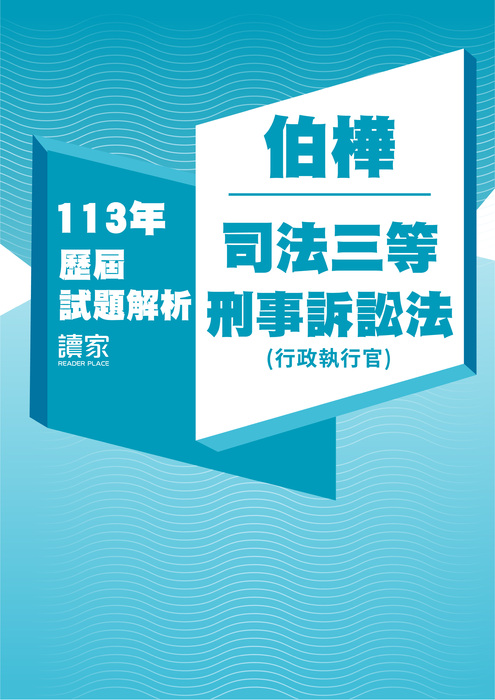 113年
歷屆
試題解析

讀家
READER PLACE

伯樺

司法三等
刑事訴訟法
(行政執行官)